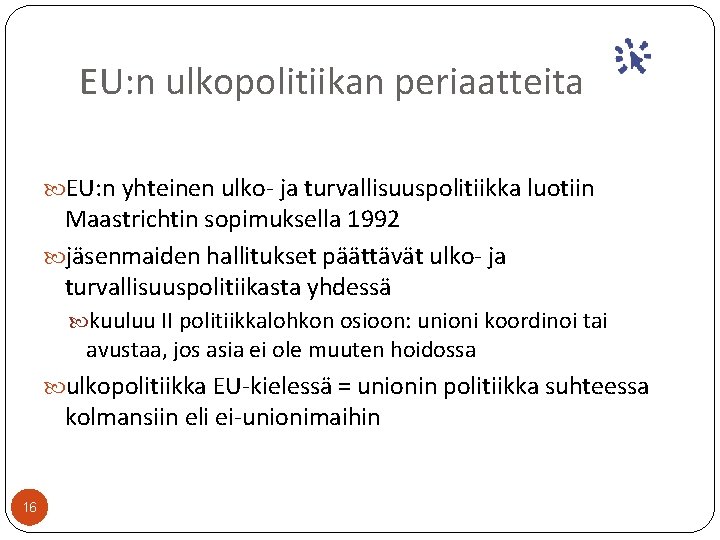 EU:n ulkopolitiikan periaatteita

EU:n yhteinen ulko- ja turvallisuuspolitiikka luotiin Maastrichtin sopimuksella 1992

jäsenmaiden hallitukset päättävät ulko- ja turvallisuuspolitiikasta yhdessä

kuuluu II politiikkalohkon osioon: unioni koordinoi tai avustaa, jos asia ei ole muuten hoidossa

ulkopolitiikka EU-kielessä = unionin politiikka suhteessa kolmansiin eli ei-unionimaihin

16